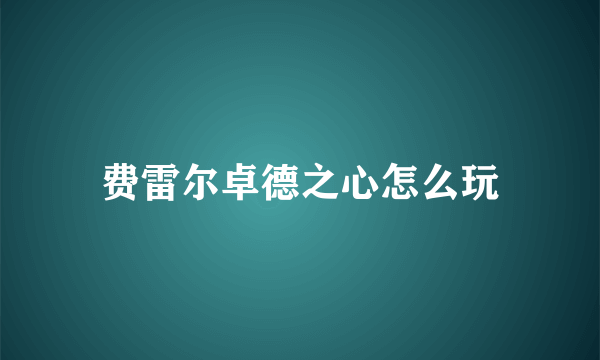 费雷尔卓德之心怎么玩